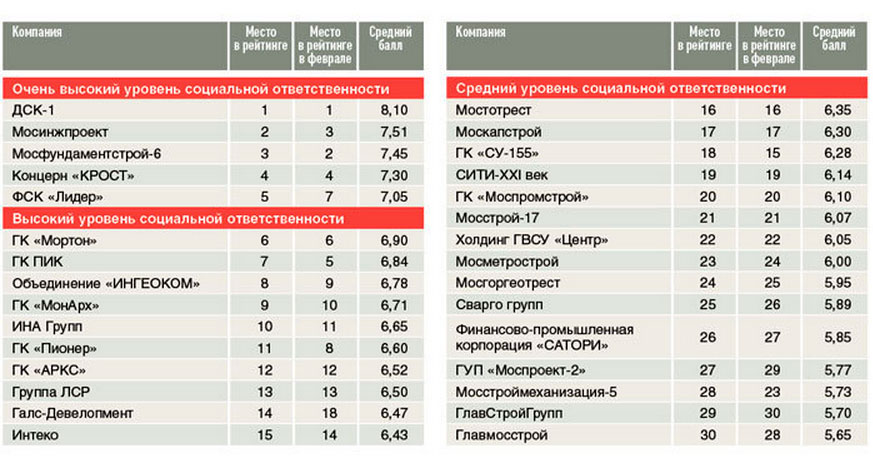 | Компания | Место в рейтинге | Место в рейтинге в феврале | Средний балл |
|---|---|---|---|
| Очень высокий уровень социальной ответственности | | | |
| ДСК-1 | 1 | 1 | 8,10 |
| Мосинжпроект | 2 | 3 | 7,51 |
| Мосфундаментстрой-6 | 3 | 2 | 7,45 |
| Концерн «КРОСТ» | 4 | 4 | 7,30 |
| ФСК «Лидер» | 5 | 7 | 7,05 |
| Высокий уровень социальной ответственности | | | |
| ГК «Мортон» | 6 | 6 | 6,90 |
| ГК ПИК | 7 | 5 | 6,84 |
| Объединение «ИНГЕОКОМ» | 8 | 9 | 6,78 |
| ГК «МонАрх» | 9 | 10 | 6,71 |
| ИНА Групп | 10 | 11 | 6,65 |
| ГК «Пионер» | 11 | 8 | 6,60 |
| ГК «АРКС» | 12 | 12 | 6,52 |
| Группа ЛСР | 13 | 13 | 6,50 |
| Галс-Девелопмент | 14 | 18 | 6,47 |
| Интеко | 15 | 14 | 6,43 |

| Компания | Место в рейтинге | Место в рейтинге в феврале | Средний балл |
|---|---|---|---|
| Средний уровень социальной ответственности | | | |
| Мостотрест | 16 | 16 | 6,35 |
| Москапстрой | 17 | 17 | 6,30 |
| ГК «СУ-155» | 18 | 15 | 6,28 |
| СИТИ-XXI век | 19 | 19 | 6,14 |
| ГК «Моспромстрой» | 20 | 20 | 6,10 |
| Мосстрой-17 | 21 | 21 | 6,07 |
| Холдинг ГВСУ «Центр» | 22 | 22 | 6,05 |
| Мосметрострой | 23 | 24 | 6,00 |
| Мосгоргеотрест | 24 | 25 | 5,95 |
| Сварго групп | 25 | 26 | 5,89 |
| Финансово-промышленная корпорация «САТОРИ» | 26 | 27 | 5,85 |
| ГУП «Моспроект-2» | 27 | 29 | 5,77 |
| Мосстроймеханизация-5 | 28 | 23 | 5,73 |
| ГлавСтройГрупп | 29 | 30 | 5,70 |
| Главмосстрой | 30 | 28 | 5,65 |